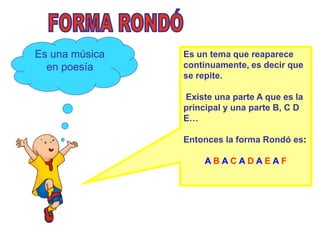 FORMA RONDÓ

Es una música en poesía

Es un tema que reaparece continuamente, es decir que se repite.

Existe una parte A que es la principal y una parte B, C D E…

Entonces la forma Rondó es:

A B A C A D A E A F